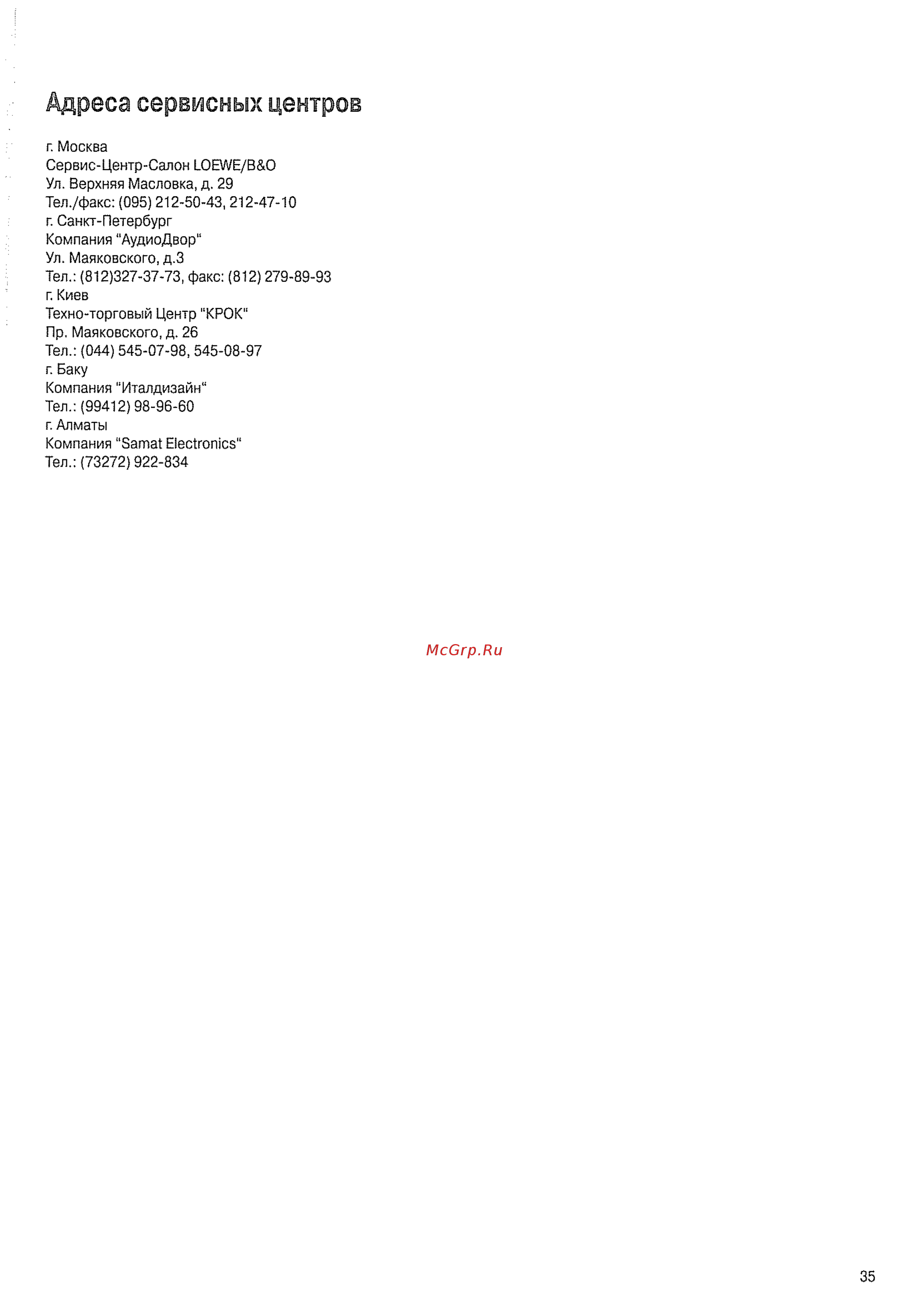 Адреса сервисных центров

г. Москва
Сервис-Центр-Салон LOEWE/B&O
Ул. Верхняя Масловка, д. 29
Тел./факс: (095) 212-50-43, 212-47-10
г. Санкт-Петербург
Компания "АудиоДвор"
Ул. Маяковского, д.3
Тел.: (812)327-37-73, факс: (812) 279-89-93
г. Киев
Техно-торговый Центр "КРОК"
Пр. Маяковского, д. 26
Тел.: (044) 545-07-98, 545-08-97
г. Баку
Компания "Италдизайн"
Тел.: (99412) 98-96-60
г. Алматы
Компания "Samat Electronics"
Тел.: (73272) 922-834

McGrp.Ru

35